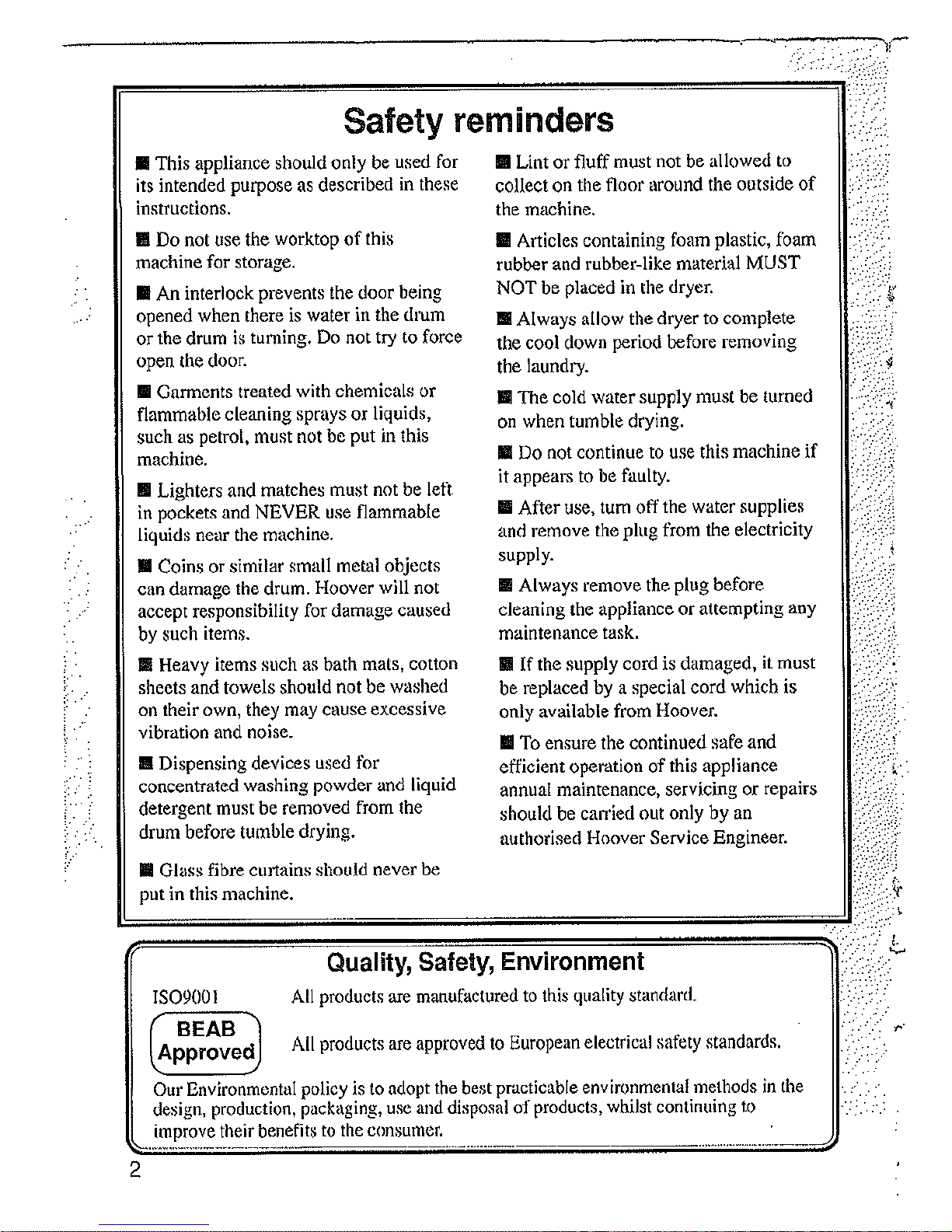 Safety reminders

■ This appliance should only be used for its intended purpose as described in these instructions.

■ Do not use the worktop of this machine for storage.

■ An interlock prevents the door being opened when there is water in the drum or the drum is turning. Do not try to force open the door.

■ Garments treated with chemicals or flammable cleaning sprays or liquids, such as petrol, must not be put in this machine.

■ Lighters and matches must not be left in pockets and NEVER use flammable liquids near the machine.

■ Coins or similar small metal objects can damage the drum. Hoover will not accept responsibility for damage caused by such items.

■ Heavy items such as bath mats, cotton sheets and towels should not be washed on their own, they may cause excessive vibration and noise.

■ Dispensing devices used for concentrated washing powder and liquid detergent must be removed from the drum before tumble drying.

■ Glass fibre curtains should never be put in this machine.

■ Lint or fluff must not be allowed to collect on the floor around the outside of the machine.

■ Articles containing foam plastic, foam rubber and rubber-like material MUST NOT be placed in the dryer.

■ Always allow the dryer to complete the cool down period before removing the laundry.

■ The cold water supply must be turned on when tumble drying.

■ Do not continue to use this machine if it appears to be faulty.

■ After use, turn off the water supplies and remove the plug from the electricity supply.

■ Always remove the plug before cleaning the appliance or attempting any maintenance task.

■ If the supply cord is damaged, it must be replaced by a special cord which is only available from Hoover.

■ To ensure the continued safe and efficient operation of this appliance annual maintenance, servicing or repairs should be carried out only by an authorised Hoover Service Engineer.

Quality, Safety, Environment

ISO9001 All products are manufactured to this quality standard.

BEAB Approved All products are approved to European electrical safety standards.

Our Environmental policy is to adopt the best practicable environmental methods in the design, production, packaging, use and disposal of products, whilst continuing to improve their benefits to the consumer.

2